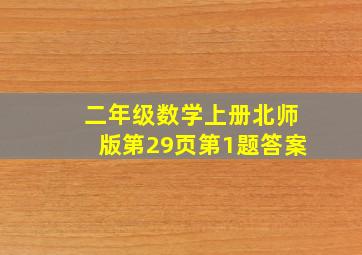 二年级数学上册北师版第29页第1题答案